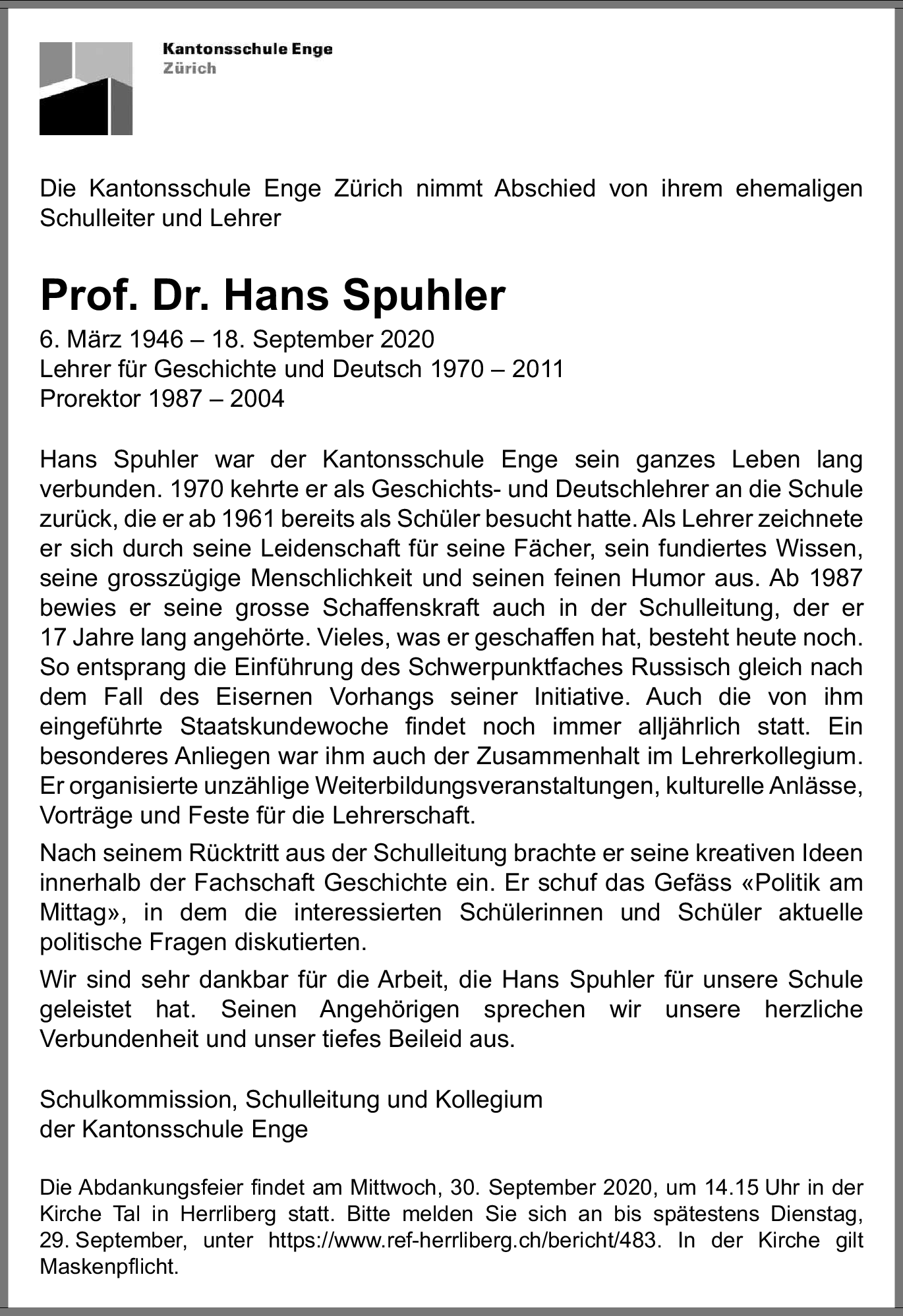 Kantonsschule Enge
Zürich

Die Kantonsschule Enge Zürich nimmt Abschied von ihrem ehemaligen Schulleiter und Lehrer

Prof. Dr. Hans Spuhler

6. März 1946 – 18. September 2020
Lehrer für Geschichte und Deutsch 1970 – 2011
Prorektor 1987 – 2004

Hans Spuhler war der Kantonsschule Enge sein ganzes Leben lang verbunden. 1970 kehrte er als Geschichts- und Deutschlehrer an die Schule zurück, die er ab 1961 bereits als Schüler besucht hatte. Als Lehrer zeichnete er sich durch seine Leidenschaft für seine Fächer, sein fundiertes Wissen, seine grosszügige Menschlichkeit und seinen feinen Humor aus. Ab 1987 bewies er seine grosse Schaffenskraft auch in der Schulleitung, der er 17 Jahre lang angehörte. Vieles, was er geschaffen hat, besteht heute noch. So entsprang die Einführung des Schwerpunktfaches Russisch gleich nach dem Fall des Eisernen Vorhangs seiner Initiative. Auch die von ihm eingeführte Staatskundewoche findet noch immer alljährlich statt. Ein besonderes Anliegen war ihm auch der Zusammenhalt im Lehrerkollegium. Er organisierte unzählige Weiterbildungsveranstaltungen, kulturelle Anlässe, Vorträge und Feste für die Lehrerschaft.

Nach seinem Rücktritt aus der Schulleitung brachte er seine kreativen Ideen innerhalb der Fachschaft Geschichte ein. Er schuf das Gefäss «Politik am Mittag», in dem die interessierten Schülerinnen und Schüler aktuelle politische Fragen diskutierten.

Wir sind sehr dankbar für die Arbeit, die Hans Spuhler für unsere Schule geleistet hat. Seinen Angehörigen sprechen wir unsere herzliche Verbundenheit und unser tiefes Beileid aus.

Schulkommission, Schulleitung und Kollegium
der Kantonsschule Enge

Die Abdankungsfeier findet am Mittwoch, 30. September 2020, um 14.15 Uhr in der Kirche Tal in Herrliberg statt. Bitte melden Sie sich an bis spätestens Dienstag, 29. September, unter https://www.ref-herrliberg.ch/bericht/483. In der Kirche gilt Maskenpflicht.